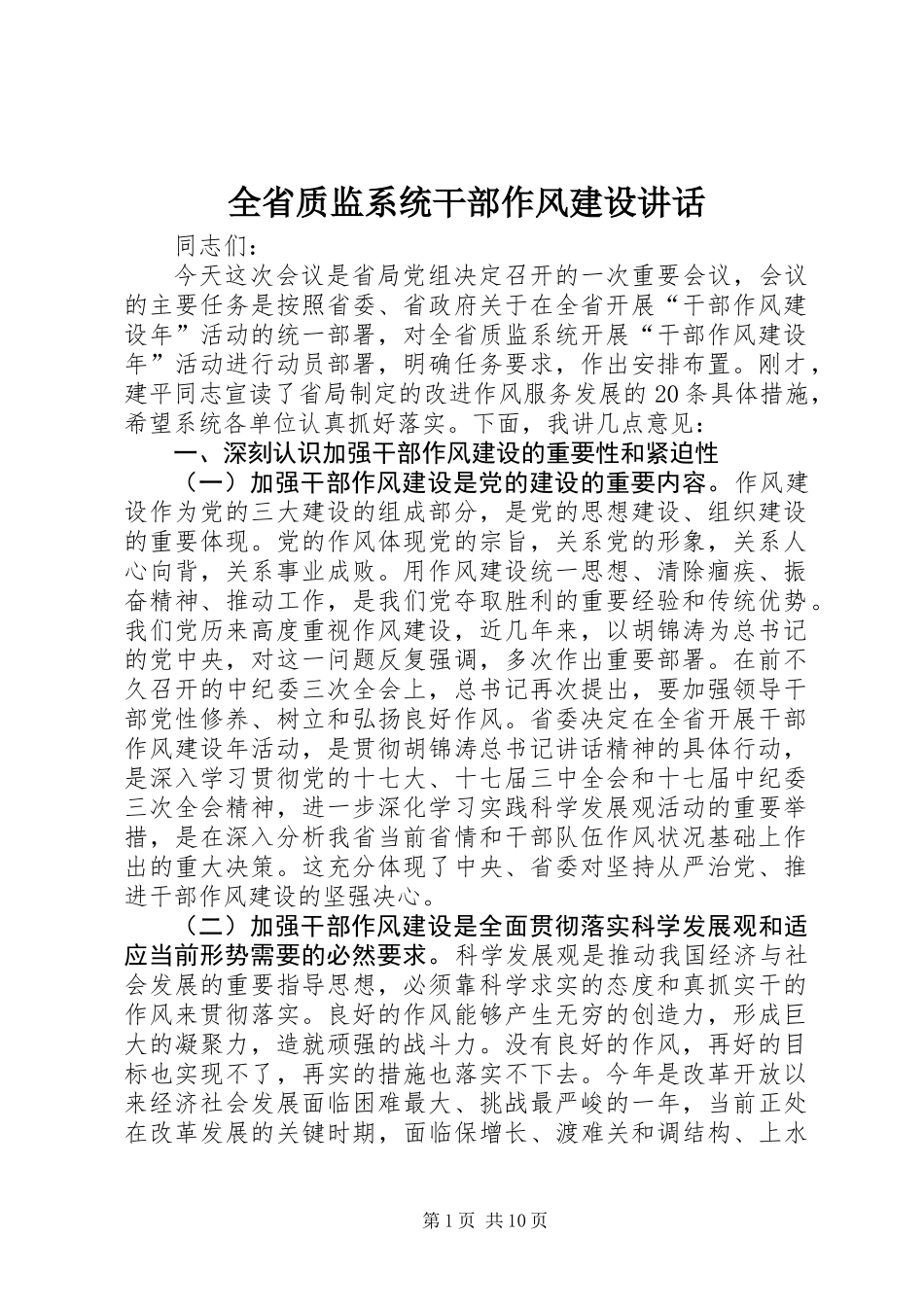 全省质监系统干部作风建设讲话

同志们：

今天这次会议是省局党组决定召开的一次重要会议，会议的主要任务是按照省委、省政府关于在全省开展“干部作风建设年”活动的统一部署，对全省质监系统开展“干部作风建设年”活动进行动员部署，明确任务要求，作出安排布置。刚才，建平同志宣读了省局制定的改进作风服务发展的20条具体措施，希望系统各单位认真抓好落实。下面，我讲几点意见：

一、深刻认识加强干部作风建设的重要性和紧迫性

（一）加强干部作风建设是党的建设的重要内容。作风建设作为党的三大建设的组成部分，是党的思想建设、组织建设的重要体现。党的作风体现党的宗旨，关系党的形象，关系人心向背，关系事业成败。用作风建设统一思想、清除痼疾、振奋精神、推动工作，是我们党夺取胜利的重要经验和传统优势。我们党历来高度重视作风建设，近几年来，以胡锦涛为总书记的党中央，对这一问题反复强调，多次作出重要部署。在前不久召开的中纪委三次全会上，总书记再次提出，要加强领导干部党性修养、树立和弘扬良好作风。省委决定在全省开展干部作风建设年活动，是贯彻胡锦涛总书记讲话精神的具体行动，是深入学习贯彻党的十七大、十七届三中全会和十七届中纪委三次全会精神，进一步深化学习实践科学发展观活动的重要举措，是在深入分析我省当前省情和干部队伍作风状况基础上作出的重大决策。这充分体现了中央、省委对坚持从严治党、推进干部作风建设的坚强决心。

（二）加强干部作风建设是全面贯彻落实科学发展观和适应当前形势需要的必然要求。科学发展观是推动我国经济与社会发展的重要指导思想，必须靠科学求实的态度和真抓实干的作风来贯彻落实。良好的作风能够产生无穷的创造力，形成巨大的凝聚力，造就顽强的战斗力。没有良好的作风，再好的目标也实现不了，再实的措施也落实不下去。今年是改革开放以来经济社会发展面临困难最大、挑战最严峻的一年，当前正处在改革发展的关键时期，面临保增长、渡难关和调结构、上水

第1页 共10页